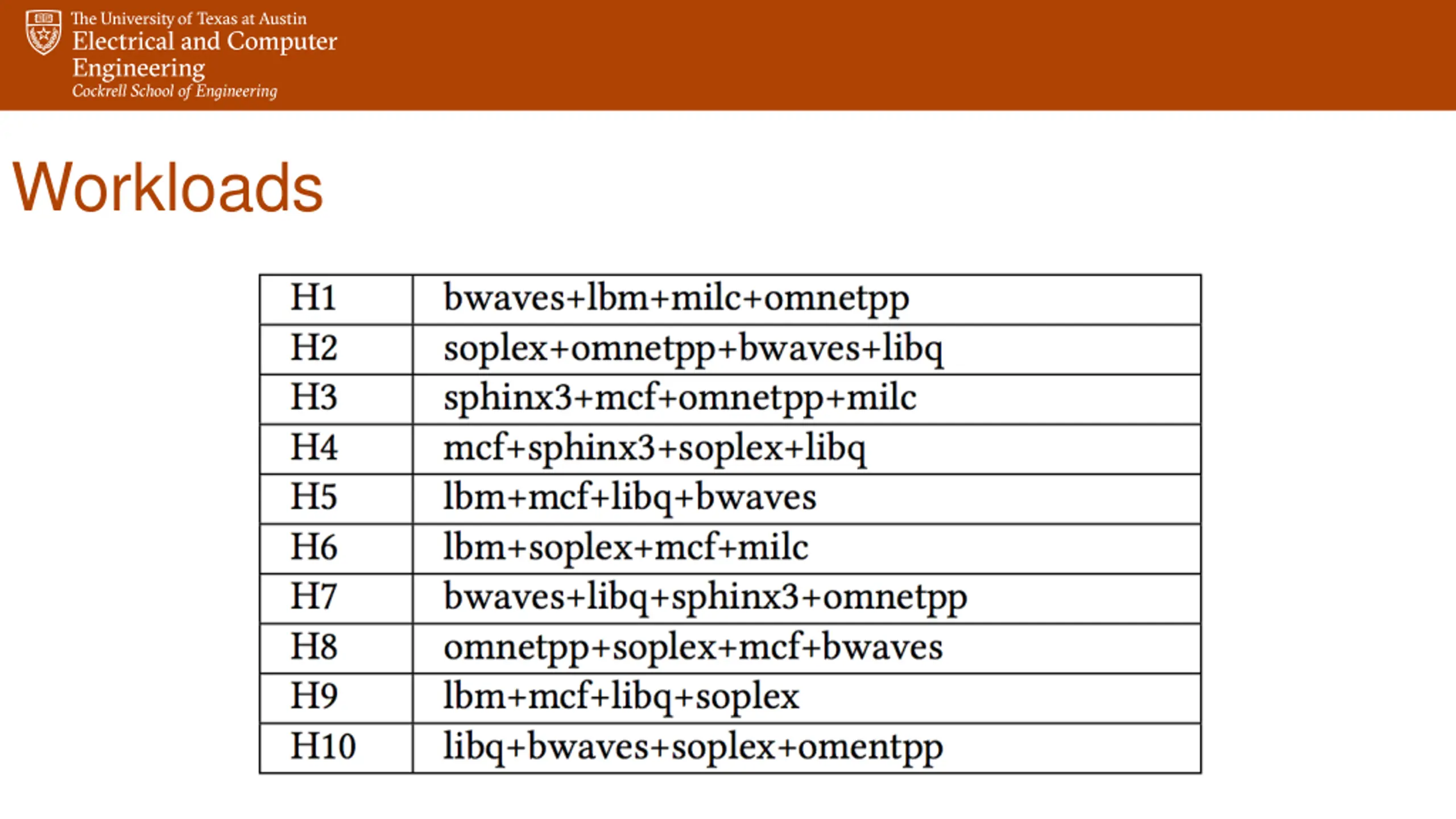 The University of Texas at Austin
Electrical and Computer Engineering
Cockrell School of Engineering

Workloads

| H1 | bwaves+lbm+milc+omnetpp |
|---|---|
| H2 | soplex+omnetpp+bwaves+libq |
| H3 | sphinx3+mcf+omnetpp+milc |
| H4 | mcf+sphinx3+soplex+libq |
| H5 | lbm+mcf+libq+bwaves |
| H6 | lbm+soplex+mcf+milc |
| H7 | bwaves+libq+sphinx3+omnetpp |
| H8 | omnetpp+soplex+mcf+bwaves |
| H9 | lbm+mcf+libq+soplex |
| H10 | libq+bwaves+soplex+omentpp |